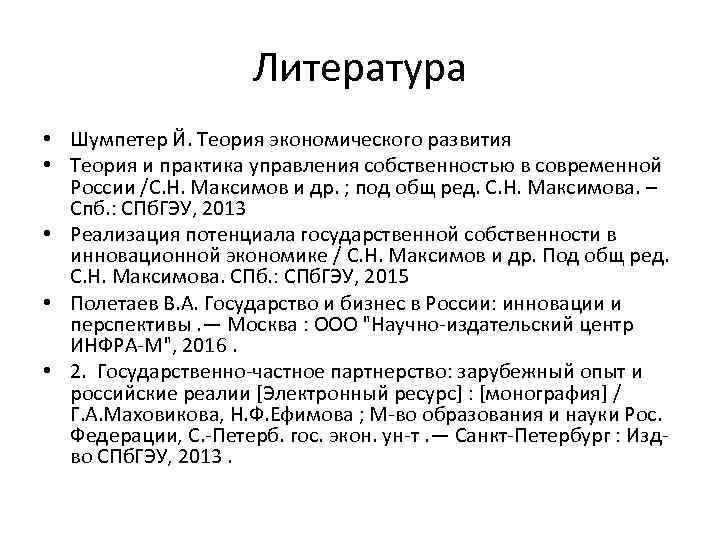 Литература

• Шумпетер Й. Теория экономического развития
• Теория и практика управления собственностью в современной России /С.Н. Максимов и др. ; под общ ред. С.Н. Максимова. – Спб.: СПбГЭУ, 2013
• Реализация потенциала государственной собственности в инновационной экономике / С.Н. Максимов и др. Под общ ред. С.Н. Максимова. СПб.: СПбГЭУ, 2015
• Полетаев В.А. Государство и бизнес в России: инновации и перспективы .— Москва : ООО "Научно-издательский центр ИНФРА-М", 2016 .
• 2. Государственно-частное партнерство: зарубежный опыт и российские реалии [Электронный ресурс] : [монография] / Г.А.Маховикова, Н.Ф.Ефимова ; М-во образования и науки Рос. Федерации, С.-Петерб. гос. экон. ун-т .— Санкт-Петербург : Изд-во СПбГЭУ, 2013 .